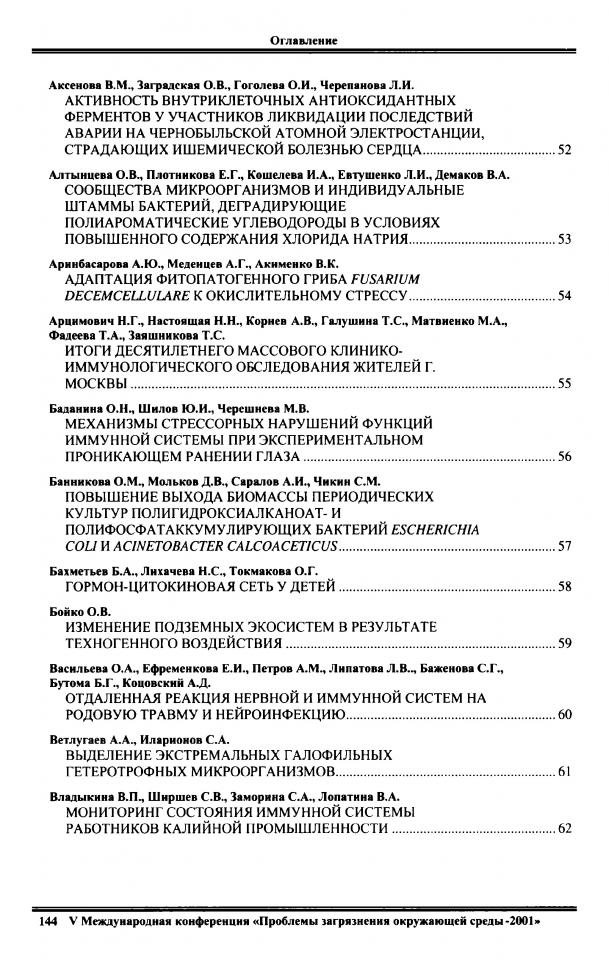 Оглавление

Аксенова В.М., Заградская О.В., Гоголева О.И., Черепанова Л.И.
АКТИВНОСТЬ ВНУТРИКЛЕТОЧНЫХ АНТИОКСИДАНТНЫХ ФЕРМЕНТОВ У УЧАСТНИКОВ ЛИКВИДАЦИИ ПОСЛЕДСТВИЙ АВАРИИ НА ЧЕРНОБЫЛЬСКОЙ АТОМНОЙ ЭЛЕКТРОСТАНЦИИ, СТРАДАЮЩИХ ИШЕМИЧЕСКОЙ БОЛЕЗНЬЮ СЕРДЦА ........ 52

Алтынцева О.В., Плотникова Е.Г., Кошелева И.А., Евтушенко Л.И., Демаков В.А.
СООБЩЕСТВА МИКРООРГАНИЗМОВ И ИНДИВИДУАЛЬНЫЕ ШТАММЫ БАКТЕРИЙ, ДЕГРАДИРУЮЩИЕ ПОЛИАРОМАТИЧЕСКИЕ УГЛЕВОДОРОДЫ В УСЛОВИЯХ ПОВЫШЕННОГО СОДЕРЖАНИЯ ХЛОРИДА НАТРИЯ ........ 53

Аринбасарова А.Ю., Меденцев А.Г., Акименко В.К.
АДАПТАЦИЯ ФИТОПАТОГЕННОГО ГРИБА FUSARIUM DECEMCELLULARE К ОКИСЛИТЕЛЬНОМУ СТРЕССУ ........ 54

Арцимович Н.Г., Настоящая Н.Н., Корнев А.В., Галушина Т.С., Матвиенко М.А., Фадеева Т.А., Заяшникова Т.С.
ИТОГИ ДЕСЯТИЛЕТНЕГО МАССОВОГО КЛИНИКО-ИММУНОЛОГИЧЕСКОГО ОБСЛЕДОВАНИЯ ЖИТЕЛЕЙ Г. МОСКВЫ ........ 55

Баданина О.Н., Шилов Ю.И., Черешнева М.В.
МЕХАНИЗМЫ СТРЕССОРНЫХ НАРУШЕНИЙ ФУНКЦИЙ ИММУННОЙ СИСТЕМЫ ПРИ ЭКСПЕРИМЕНТАЛЬНОМ ПРОНИКАЮЩЕМ РАНЕНИИ ГЛАЗА ........ 56

Банникова О.М., Мольков Д.В., Саралов А.И., Чикин С.М.
ПОВЫШЕНИЕ ВЫХОДА БИОМАССЫ ПЕРИОДИЧЕСКИХ КУЛЬТУР ПОЛИГИДРОКСИАЛКАНОАТ- И ПОЛИФОСФАТАККУМУЛИРУЮЩИХ БАКТЕРИЙ ESCHERICHIA COLI И ACINETOBACTER CALCOACETICUS ........ 57

Бахметьев Б.А., Лихачева Н.С., Токмакова О.Г.
ГОРМОН-ЦИТОКИНОВАЯ СЕТЬ У ДЕТЕЙ ........ 58

Бойко О.В.
ИЗМЕНЕНИЕ ПОДЗЕМНЫХ ЭКОСИСТЕМ В РЕЗУЛЬТАТЕ ТЕХНОГЕННОГО ВОЗДЕЙСТВИЯ ........ 59

Васильева О.А., Ефременкова Е.И., Петров А.М., Липатова Л.В., Баженова С.Г., Бутома Б.Г., Коцовский А.Д.
ОТДАЛЕННАЯ РЕАКЦИЯ НЕРВНОЙ И ИММУННОЙ СИСТЕМ НА РОДОВУЮ ТРАВМУ И НЕЙРОИНФЕКЦИЮ ........ 60

Ветлугаев А.А., Иларионов С.А.
ВЫДЕЛЕНИЕ ЭКСТРЕМАЛЬНЫХ ГАЛОФИЛЬНЫХ ГЕТЕРОТРОФНЫХ МИКРООРГАНИЗМОВ ........ 61

Владыкина В.П., Ширшев С.В., Заморина С.А., Лопатина В.А.
МОНИТОРИНГ СОСТОЯНИЯ ИММУННОЙ СИСТЕМЫ РАБОТНИКОВ КАЛИЙНОЙ ПРОМЫШЛЕННОСТИ ........ 62

144 V Международная конференция «Проблемы загрязнения окружающей среды -2001»